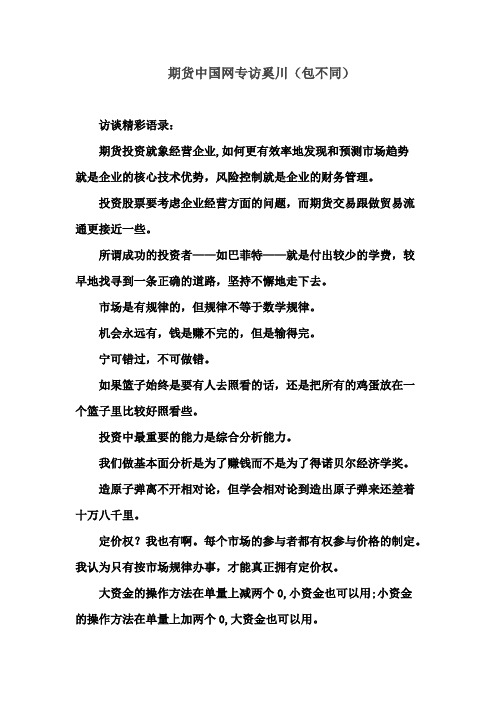 期货中国网专访奚川（包不同）

访谈精彩语录：

期货投资就象经营企业,如何更有效率地发现和预测市场趋势就是企业的核心技术优势，风险控制就是企业的财务管理。

投资股票要考虑企业经营方面的问题，而期货交易跟做贸易流通更接近一些。

所谓成功的投资者——如巴菲特——就是付出较少的学费，较早地找寻到一条正确的道路，坚持不懈地走下去。

市场是有规律的，但规律不等于数学规律。

机会永远有，钱是赚不完的，但是输得完。

宁可错过，不可做错。

如果篮子始终是要有人去照看的话，还是把所有的鸡蛋放在一个篮子里比较好照看些。

投资中最重要的能力是综合分析能力。

我们做基本面分析是为了赚钱而不是为了得诺贝尔经济学奖。

造原子弹离不开相对论，但学会相对论到造出原子弹来还差着十万八千里。

定价权？我也有啊。每个市场的参与者都有权参与价格的制定。我认为只有按市场规律办事，才能真正拥有定价权。

大资金的操作方法在单量上减两个 0,小资金也可以用;小资金的操作方法在单量上加两个 0,大资金也可以用。